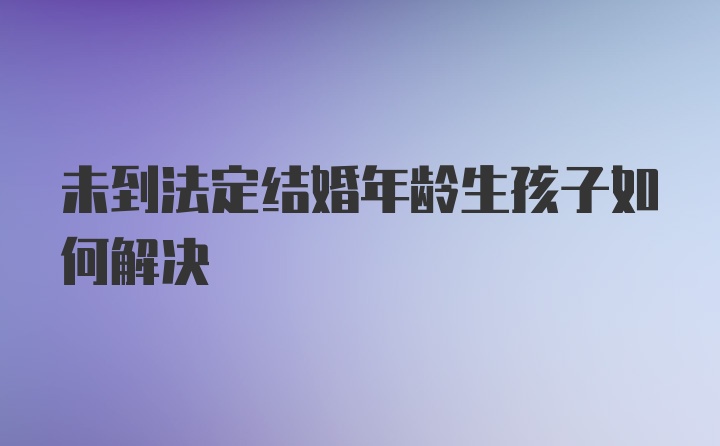 未到法定结婚年龄生孩子如何解决